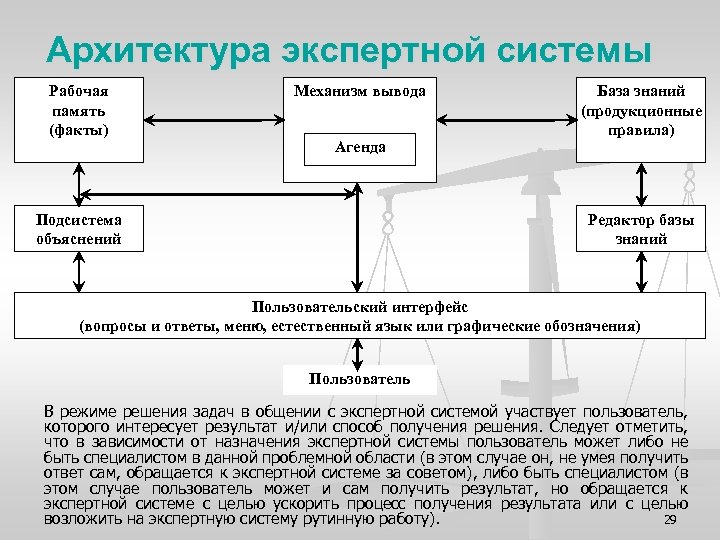 Архитектура экспертной системы

Рабочая память (факты)

Механизм вывода

Агенда

База знаний (продукционные правила)

Подсистема объяснений

Редактор базы знаний

Пользовательский интерфейс
(вопросы и ответы, меню, естественный язык или графические обозначения)

Пользователь

В режиме решения задач в общении с экспертной системой участвует пользователь, которого интересует результат и/или способ получения решения. Следует отметить, что в зависимости от назначения экспертной системы пользователь может либо не быть специалистом в данной проблемной области (в этом случае он, не умея получить ответ сам, обращается к экспертной системе за советом), либо быть специалистом (в этом случае пользователь может и сам получить результат, но обращается к экспертной системе с целью ускорить процесс получения результата или с целью возложить на экспертную систему рутинную работу).

29